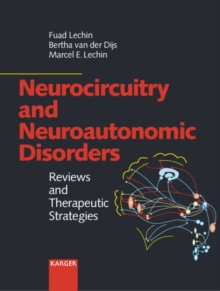 Fuad Lechin
Bertha van der Dijs
Marcel E. Lechin

Neurocircuitry and Neuroautonomic Disorders

Reviews and Therapeutic Strategies

KARGER